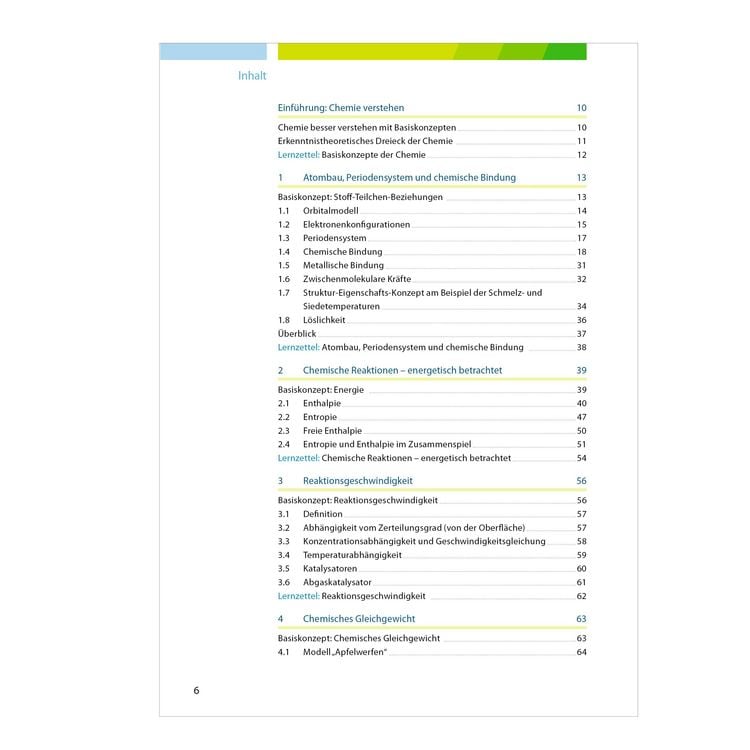 Inhalt

Einführung: Chemie verstehen 10

Chemie besser verstehen mit Basiskonzepten 10
Erkenntnistheoretisches Dreieck der Chemie 11
Lernzettel: Basiskonzepte der Chemie 12

1 Atombau, Periodensystem und chemische Bindung 13

Basiskonzept: Stoff-Teilchen-Beziehungen 13
1.1 Orbitalmodell 14
1.2 Elektronenkonfigurationen 15
1.3 Periodensystem 17
1.4 Chemische Bindung 18
1.5 Metallische Bindung 31
1.6 Zwischenmolekulare Kräfte 32
1.7 Struktur-Eigenschafts-Konzept am Beispiel der Schmelz- und Siedetemperaturen 34
1.8 Löslichkeit 36
Überblick 37
Lernzettel: Atombau, Periodensystem und chemische Bindung 38

2 Chemische Reaktionen – energetisch betrachtet 39

Basiskonzept: Energie 39
2.1 Enthalpie 40
2.2 Entropie 47
2.3 Freie Enthalpie 50
2.4 Entropie und Enthalpie im Zusammenspiel 51
Lernzettel: Chemische Reaktionen – energetisch betrachtet 54

3 Reaktionsgeschwindigkeit 56

Basiskonzept: Reaktionsgeschwindigkeit 56
3.1 Definition 57
3.2 Abhängigkeit vom Zerteilungsgrad (von der Oberfläche) 57
3.3 Konzentrationsabhängigkeit und Geschwindigkeitsgleichung 58
3.4 Temperaturabhängigkeit 59
3.5 Katalysatoren 60
3.6 Abgaskatalysator 61
Lernzettel: Reaktionsgeschwindigkeit 62

4 Chemisches Gleichgewicht 63

Basiskonzept: Chemisches Gleichgewicht 63
4.1 Modell „Apfelwerfen“ 64

6